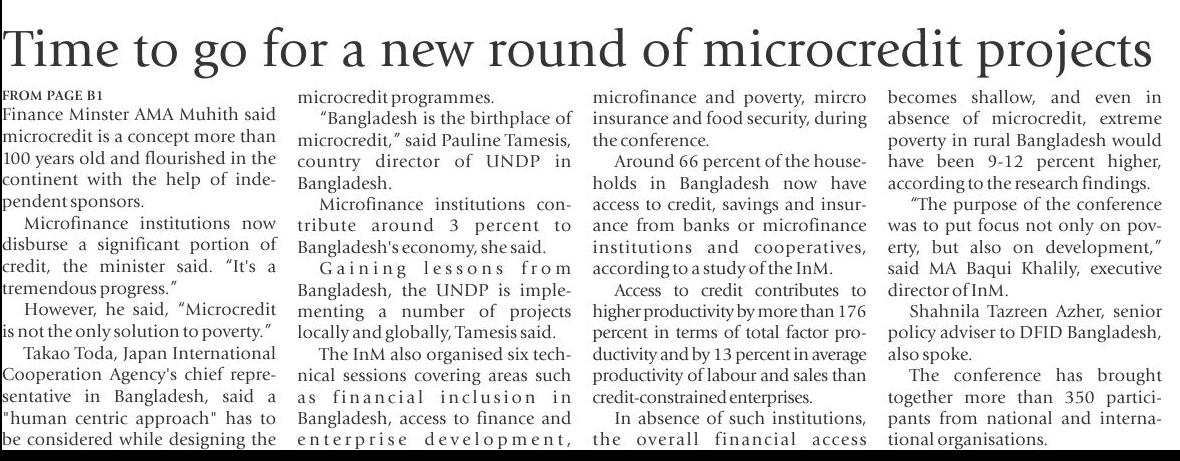 Time to go for a new round of microcredit projects

FROM PAGE B1

Finance Minster AMA Muhith said microcredit is a concept more than 100 years old and flourished in the continent with the help of independent sponsors.

Microfinance institutions now disburse a significant portion of credit, the minister said. "It's a tremendous progress."

However, he said, "Microcredit is not the only solution to poverty."

Takao Toda, Japan International Cooperation Agency's chief representative in Bangladesh, said a "human centric approach" has to be considered while designing the microcredit programmes.

"Bangladesh is the birthplace of microcredit," said Pauline Tamesis, country director of UNDP in Bangladesh.

Microfinance institutions contribute around 3 percent to Bangladesh's economy, she said.

Gaining lessons from Bangladesh, the UNDP is implementing a number of projects locally and globally, Tamesis said.

The InM also organised six technical sessions covering areas such as financial inclusion in Bangladesh, access to finance and enterprise development, microfinance and poverty, mircro insurance and food security, during the conference.

Around 66 percent of the households in Bangladesh now have access to credit, savings and insurance from banks or microfinance institutions and cooperatives, according to a study of the InM.

Access to credit contributes to higher productivity by more than 176 percent in terms of total factor productivity and by 13 percent in average productivity of labour and sales than credit-constrained enterprises.

In absence of such institutions, the overall financial access becomes shallow, and even in absence of microcredit, extreme poverty in rural Bangladesh would have been 9-12 percent higher, according to the research findings.

"The purpose of the conference was to put focus not only on poverty, but also on development," said MA Baqui Khalily, executive director of InM.

Shahnila Tazreen Azher, senior policy adviser to DFID Bangladesh, also spoke.

The conference has brought together more than 350 participants from national and international organisations.